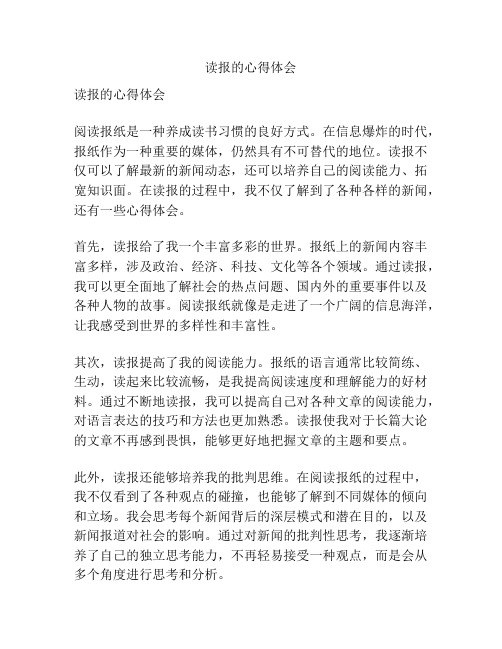 读报的心得体会

读报的心得体会

阅读报纸是一种养成读书习惯的良好方式。在信息爆炸的时代，报纸作为一种重要的媒体，仍然具有不可替代的地位。读报不仅可以了解最新的新闻动态，还可以培养自己的阅读能力、拓宽知识面。在读报的过程中，我不仅了解到了各种各样的新闻，还有一些心得体会。

首先，读报给了我一个丰富多彩的世界。报纸上的新闻内容丰富多样，涉及政治、经济、科技、文化等各个领域。通过读报，我可以更全面地了解社会的热点问题、国内外的重要事件以及各种人物的故事。阅读报纸就像是走进了一个广阔的信息海洋，让我感受到世界的多样性和丰富性。

其次，读报提高了我的阅读能力。报纸的语言通常比较简练、生动，读起来比较流畅，是我提高阅读速度和理解能力的好材料。通过不断地读报，我可以提高自己对各种文章的阅读能力，对语言表达的技巧和方法也更加熟悉。读报使我对于长篇大论的文章不再感到畏惧，能够更好地把握文章的主题和要点。

此外，读报还能够培养我的批判思维。在阅读报纸的过程中，我不仅看到了各种观点的碰撞，也能够了解到不同媒体的倾向和立场。我会思考每个新闻背后的深层模式和潜在目的，以及新闻报道对社会的影响。通过对新闻的批判性思考，我逐渐培养了自己的独立思考能力，不再轻易接受一种观点，而是会从多个角度进行思考和分析。